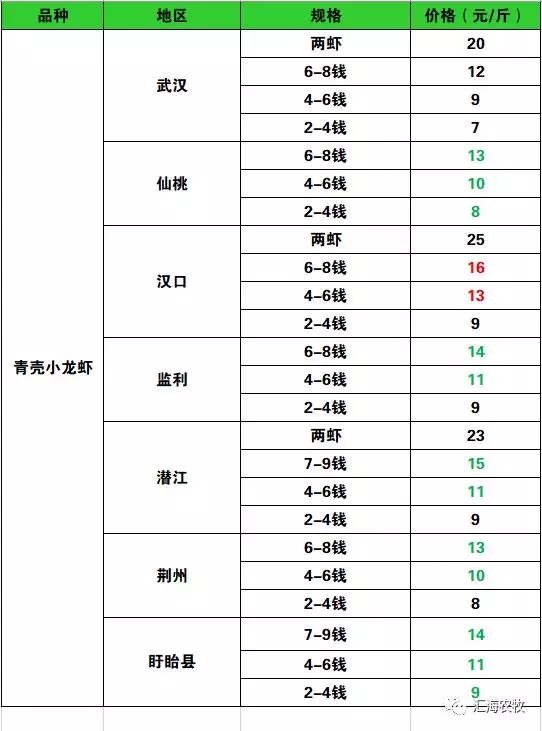 | 品种 | 地区 | 规格 | 价格（元/斤） |
|---|---|---|---|
| 青壳小龙虾 | 武汉 | 两虾 | 20 |
| | | 6-8钱 | 12 |
| | | 4-6钱 | 9 |
| | | 2-4钱 | 7 |
| | 仙桃 | 6-8钱 | 13 |
| | | 4-6钱 | 10 |
| | | 2-4钱 | 8 |
| | 汉口 | 两虾 | 25 |
| | | 6-8钱 | 16 |
| | | 4-6钱 | 13 |
| | | 2-4钱 | 9 |
| | 监利 | 6-8钱 | 14 |
| | | 4-6钱 | 11 |
| | | 2-4钱 | 9 |
| | 潜江 | 两虾 | 23 |
| | | 7-9钱 | 15 |
| | | 4-6钱 | 11 |
| | | 2-4钱 | 9 |
| | 荆州 | 6-8钱 | 13 |
| | | 4-6钱 | 10 |
| | | 2-4钱 | 8 |
| | 盱眙县 | 7-9钱 | 14 |
| | | 4-6钱 | 11 |
| | | 2-4钱 | 9 |

汇海农牧